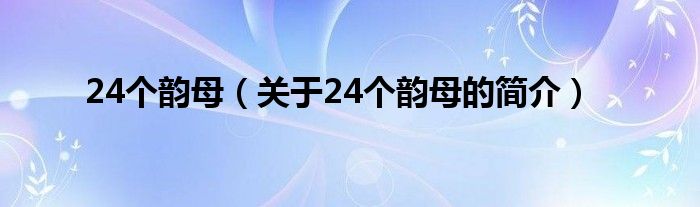 24个韵母（关于24个韵母的简介）